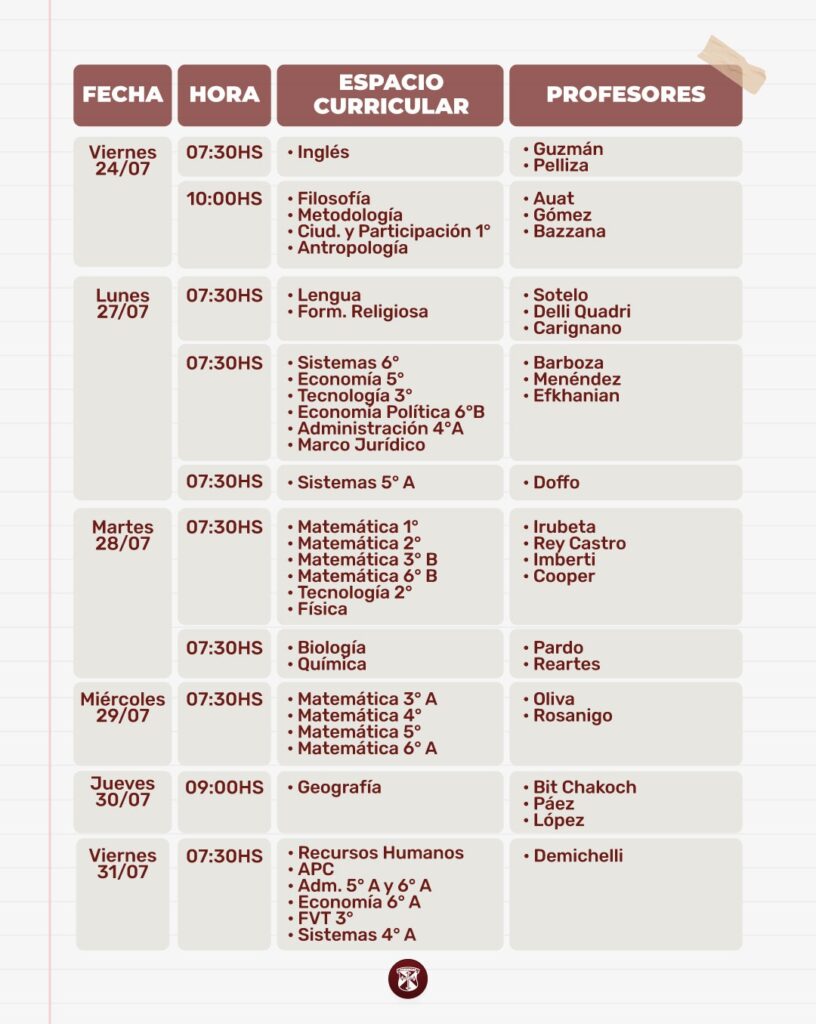 | FECHA | HORA | ESPACIO CURRICULAR | PROFESORES |
|---|---|---|---|
| Viernes 24/07 | 07:30HS | • Inglés | • Guzmán • Pelliza |
| | 10:00HS | • Filosofía • Metodología • Ciud. y Participación 1° • Antropología | • Auat • Gómez • Bazzana |
| Lunes 27/07 | 07:30HS | • Lengua • Form. Religiosa | • Sotelo • Delli Quadri • Carignano |
| | 07:30HS | • Sistemas 6° • Economía 5° • Tecnología 3° • Economía Política 6°B • Administración 4°A • Marco Jurídico | • Barboza • Menéndez • Efkhanian |
| | 07:30HS | • Sistemas 5° A | • Doffo |
| Martes 28/07 | 07:30HS | • Matemática 1° • Matemática 2° • Matemática 3° B • Matemática 6° B • Tecnología 2° • Física | • Irubeta • Rey Castro • Imberti • Cooper |
| | 07:30HS | • Biología • Química | • Pardo • Reartes |
| Miércoles 29/07 | 07:30HS | • Matemática 3° A • Matemática 4° • Matemática 5° • Matemática 6° A | • Oliva • Rosanigo |
| Jueves 30/07 | 09:00HS | • Geografía | • Bit Chakoch • Páez • López |
| Viernes 31/07 | 07:30HS | • Recursos Humanos • APC • Adm. 5° A y 6° A • Economía 6° A • FVT 3° • Sistemas 4° A | • Demichelli |